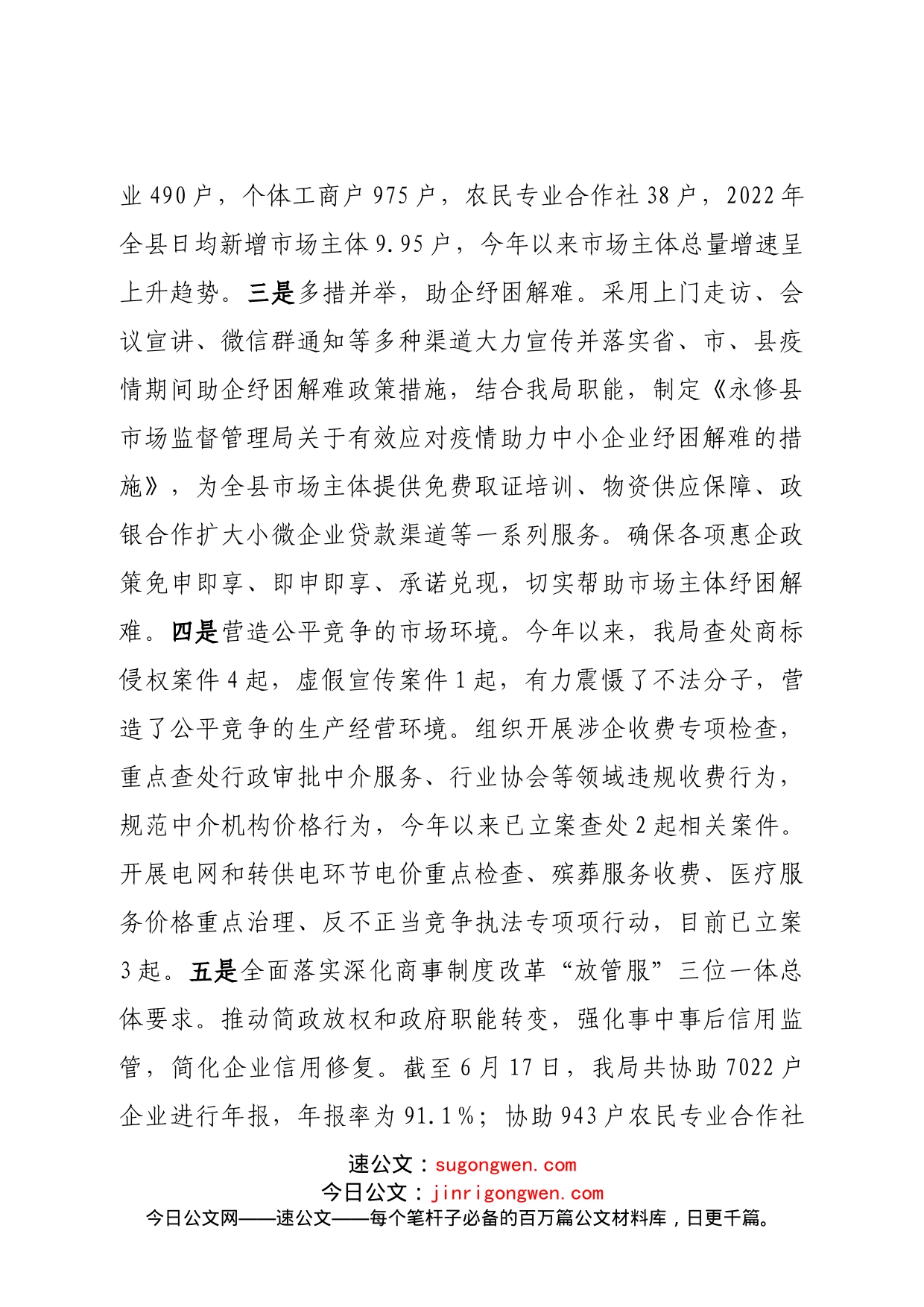 业490户，个体工商户975户，农民专业合作社38户，2022年全县日均新增市场主体9.95户，今年以来市场主体总量增速呈上升趋势。三是多措并举，助企纾困解难。采用上门走访、会议宣讲、微信群通知等多种渠道大力宣传并落实省、市、县疫情期间助企纾困解难政策措施，结合我局职能，制定《永修县市场监督管理局关于有效应对疫情助力中小企业纾困解难的措施》，为全县市场主体提供免费取证培训、物资供应保障、政银合作扩大小微企业贷款渠道等一系列服务。确保各项惠企政策免申即享、即申即享、承诺兑现，切实帮助市场主体纾困解难。四是营造公平竞争的市场环境。今年以来，我局查处商标侵权案件4起，虚假宣传案件1起，有力震慑了不法分子，营造了公平竞争的生产经营环境。组织开展涉企收费专项检查，重点查处行政审批中介服务、行业协会等领域违规收费行为，规范中介机构价格行为，今年以来已立案查处2起相关案件。开展电网和转供电环节电价重点检查、殡葬服务收费、医疗服务价格重点治理、反不正当竞争执法专项项行动，目前已立案3起。五是全面落实深化商事制度改革“放管服”三位一体总体要求。推动简政放权和政府职能转变，强化事中事后信用监管，简化企业信用修复。截至6月17日，我局共协助7022户企业进行年报，年报率为91.1%；协助943户农民专业合作社

速公文：sugongwen.com
今日公文：jinrigongwen.com
今日公文网——速公文——每个笔杆子必备的百万篇公文材料库，日更千篇。